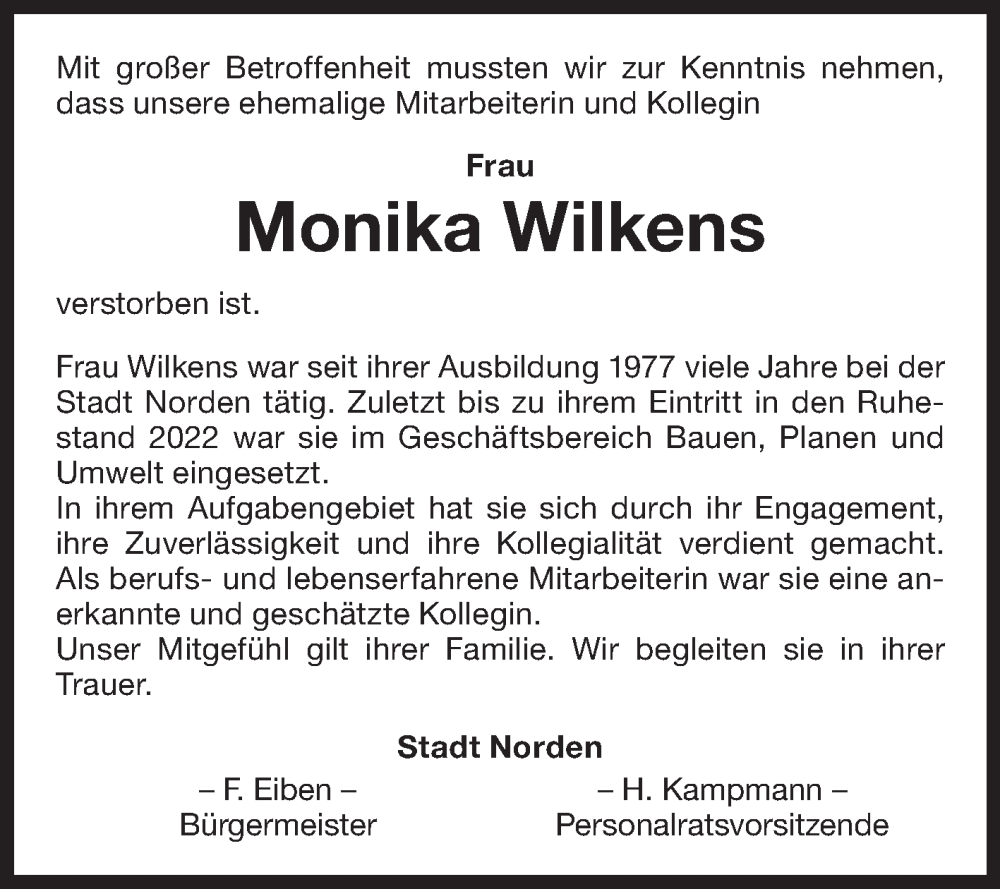 Mit großer Betroffenheit mussten wir zur Kenntnis nehmen, dass unsere ehemalige Mitarbeiterin und Kollegin

Frau

Monika Wilkens

verstorben ist.

Frau Wilkens war seit ihrer Ausbildung 1977 viele Jahre bei der Stadt Norden tätig. Zuletzt bis zu ihrem Eintritt in den Ruhestand 2022 war sie im Geschäftsbereich Bauen, Planen und Umwelt eingesetzt.
In ihrem Aufgabengebiet hat sie sich durch ihr Engagement, ihre Zuverlässigkeit und ihre Kollegialität verdient gemacht. Als berufs- und lebenserfahrene Mitarbeiterin war sie eine anerkannte und geschätzte Kollegin.
Unser Mitgefühl gilt ihrer Familie. Wir begleiten sie in ihrer Trauer.

Stadt Norden

– F. Eiben –
Bürgermeister

– H. Kampmann –
Personalratsvorsitzende